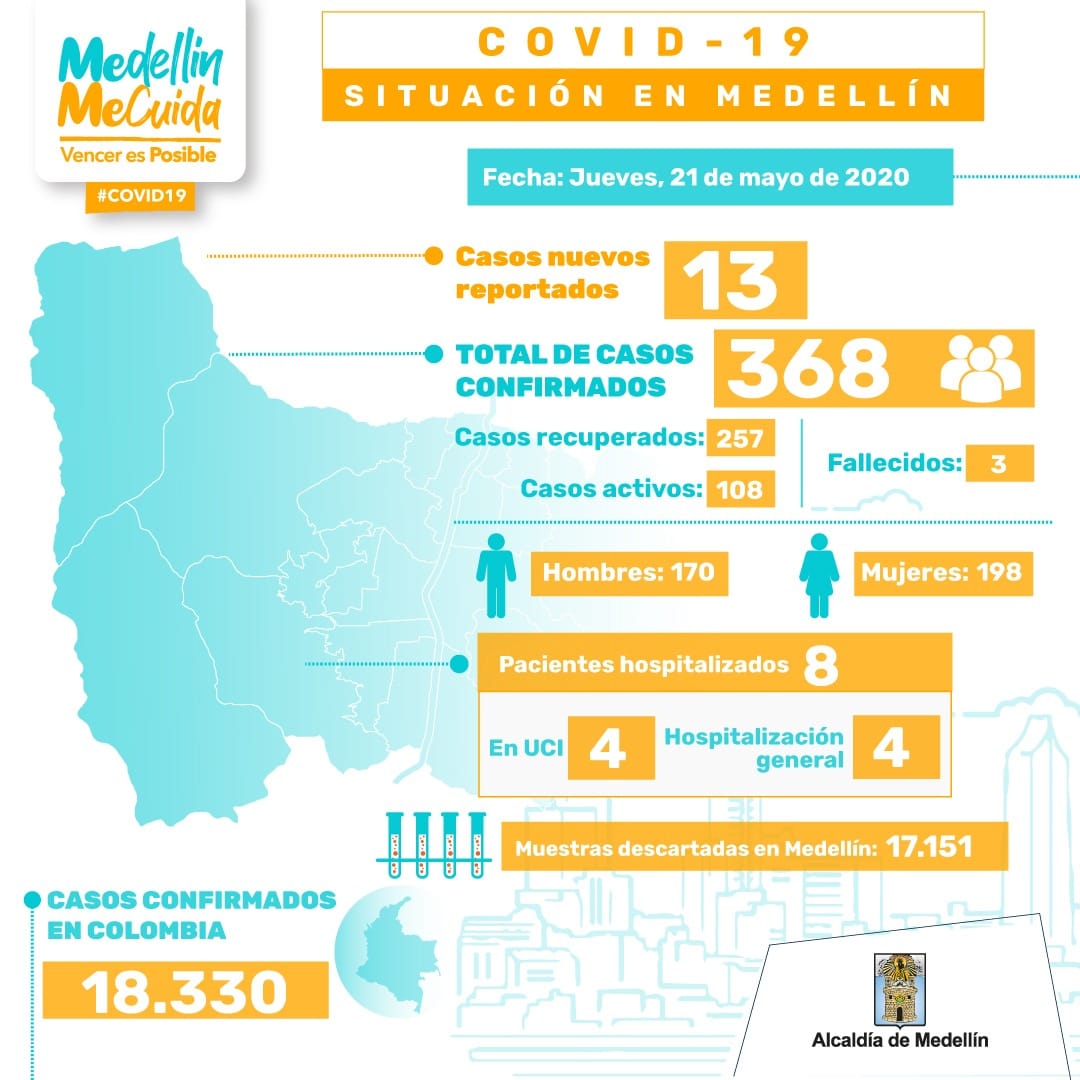 Medellín MeCuida
Vencer es Posible
#COVID19

COVID-19
SITUACIÓN EN MEDELLÍN

Fecha: Jueves, 21 de mayo de 2020

Casos nuevos reportados 13

TOTAL DE CASOS CONFIRMADOS 368

Casos recuperados: 257
Casos activos: 108
Fallecidos: 3

Hombres: 170
Mujeres: 198

Pacientes hospitalizados 8
En UCI 4
Hospitalización general 4

Muestras descartadas en Medellín: 17.151

CASOS CONFIRMADOS EN COLOMBIA
18.330

Alcaldía de Medellín